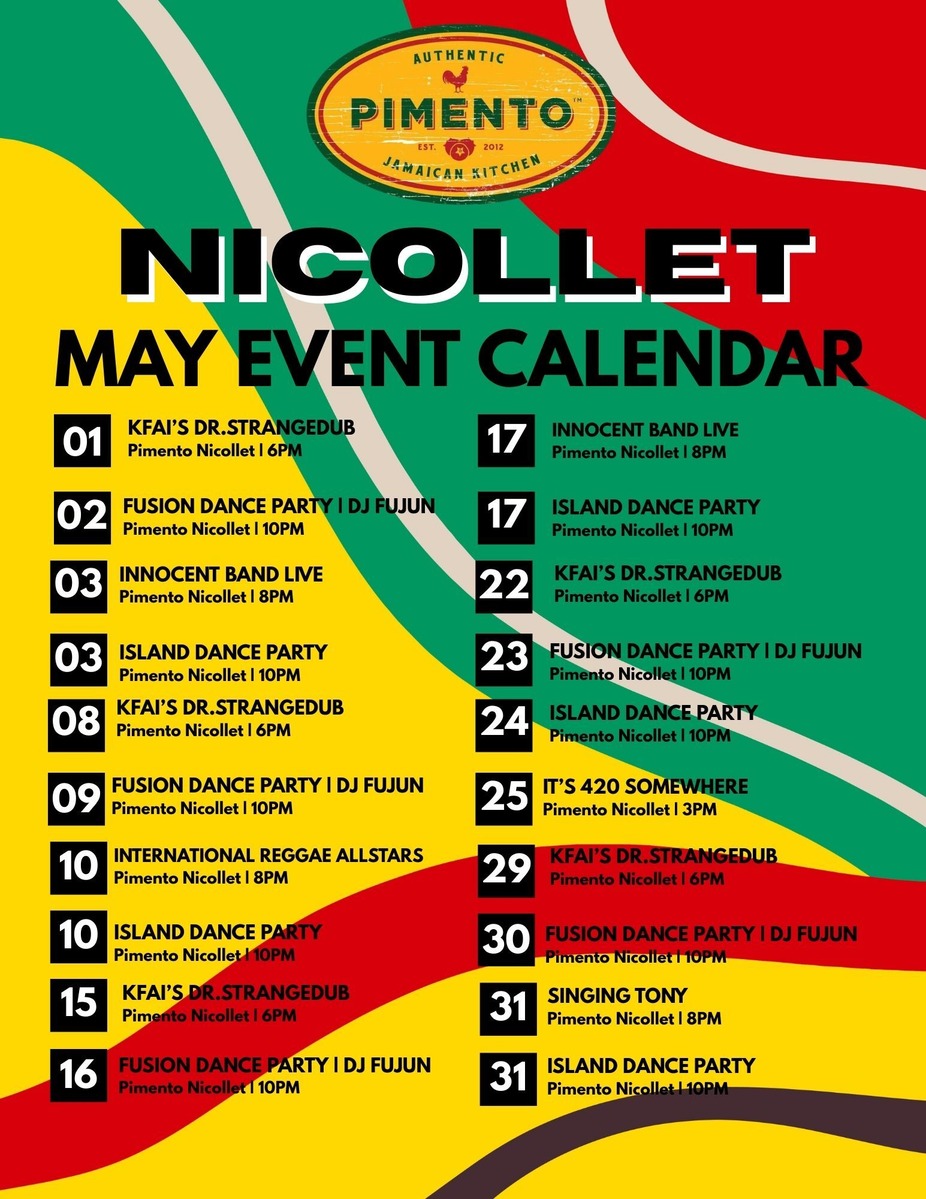 AUTHENTIC
PIMENTO™
EST. 2012
JAMAICAN KITCHEN

NICOLLET
MAY EVENT CALENDAR

01 KFAI'S DR.STRANGEDUB
Pimento Nicollet | 6PM

02 FUSION DANCE PARTY | DJ FUJUN
Pimento Nicollet | 10PM

03 INNOCENT BAND LIVE
Pimento Nicollet | 8PM

03 ISLAND DANCE PARTY
Pimento Nicollet | 10PM

08 KFAI'S DR.STRANGEDUB
Pimento Nicollet | 6PM

09 FUSION DANCE PARTY | DJ FUJUN
Pimento Nicollet | 10PM

10 INTERNATIONAL REGGAE ALLSTARS
Pimento Nicollet | 8PM

10 ISLAND DANCE PARTY
Pimento Nicollet | 10PM

15 KFAI'S DR.STRANGEDUB
Pimento Nicollet | 6PM

16 FUSION DANCE PARTY | DJ FUJUN
Pimento Nicollet | 10PM

17 INNOCENT BAND LIVE
Pimento Nicollet | 8PM

17 ISLAND DANCE PARTY
Pimento Nicollet | 10PM

22 KFAI'S DR.STRANGEDUB
Pimento Nicollet | 6PM

23 FUSION DANCE PARTY | DJ FUJUN
Pimento Nicollet | 10PM

24 ISLAND DANCE PARTY
Pimento Nicollet | 10PM

25 IT'S 420 SOMEWHERE
Pimento Nicollet | 3PM

29 KFAI'S DR.STRANGEDUB
Pimento Nicollet | 6PM

30 FUSION DANCE PARTY | DJ FUJUN
Pimento Nicollet | 10PM

31 SINGING TONY
Pimento Nicollet | 8PM

31 ISLAND DANCE PARTY
Pimento Nicollet | 10PM